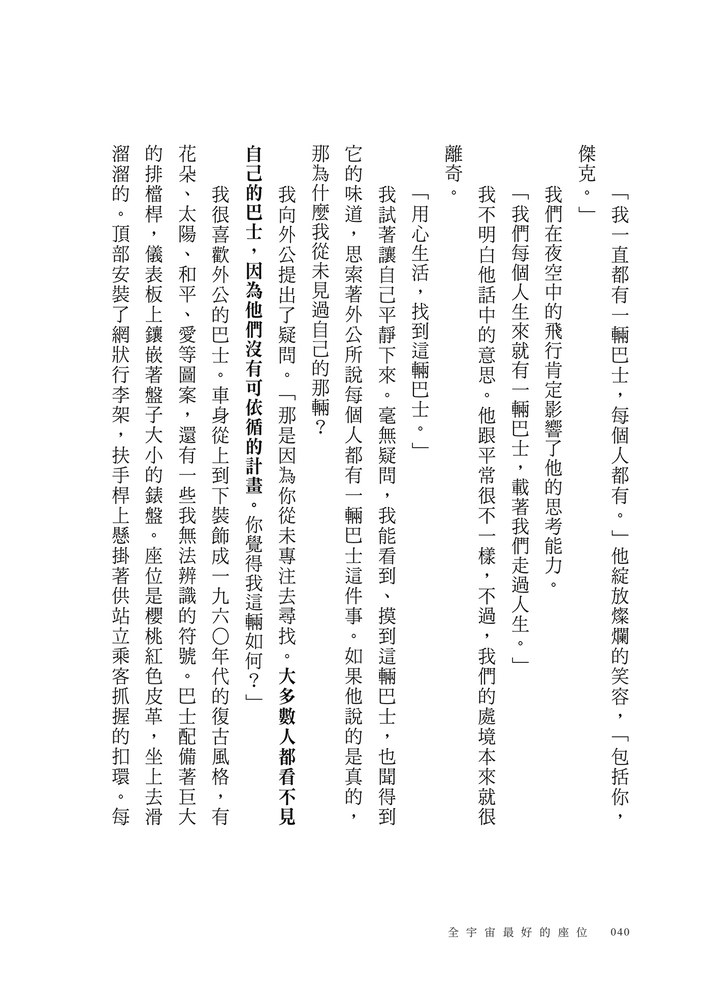 「我一直都有一輛巴士，每個人都有。」他綻放燦爛的笑容，「包括你，傑克。」

我們在夜空中的飛行肯定影響了他的思考能力。

「我們每個人生來就有一輛巴士，載著我們走過人生。」

我不明白他話中的意思。他跟平常很不一樣，不過，我們的處境本來就很離奇。

「用心生活，找到這輛巴士。」

我試著讓自己平靜下來。毫無疑問，我能看到、摸到這輛巴士，也聞得到它的味道，思索著外公所說每個人都有一輛巴士這件事。如果他說的是真的，那為什麼我從未見過自己的那輛？

我向外公提出了疑問。「那是因為你從未專注去尋找。大多數人都看不見自己的巴士，因為他們沒有可依循的計畫。你覺得我這輛如何？」

我很喜歡外公的巴士。車身從上到下裝飾成一九六〇年代的復古風格，有花朵、太陽、和平、愛等圖案，還有一些我無法辨識的符號。巴士配備著巨大的排檔桿，儀表板上鑲嵌著盤子大小的錶盤。座位是櫻桃紅色皮革，坐上去滑溜溜的。頂部安裝了網狀行李架，扶手桿上懸掛著供站立乘客抓握的扣環。每

全宇宙最好的座位　040